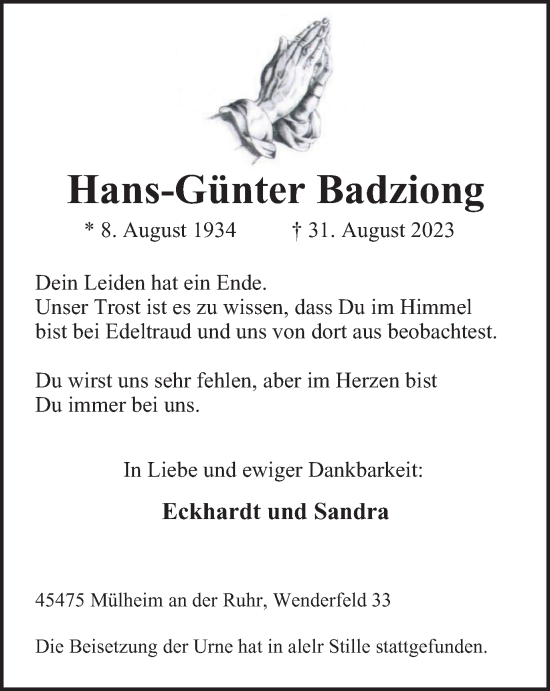 Hans-Günter Badziong

* 8. August 1934 † 31. August 2023

Dein Leiden hat ein Ende.
Unser Trost ist es zu wissen, dass Du im Himmel bist bei Edeltraud und uns von dort aus beobachtest.

Du wirst uns sehr fehlen, aber im Herzen bist Du immer bei uns.

In Liebe und ewiger Dankbarkeit:

Eckhardt und Sandra

45475 Mülheim an der Ruhr, Wenderfeld 33

Die Beisetzung der Urne hat in alelr Stille stattgefunden.